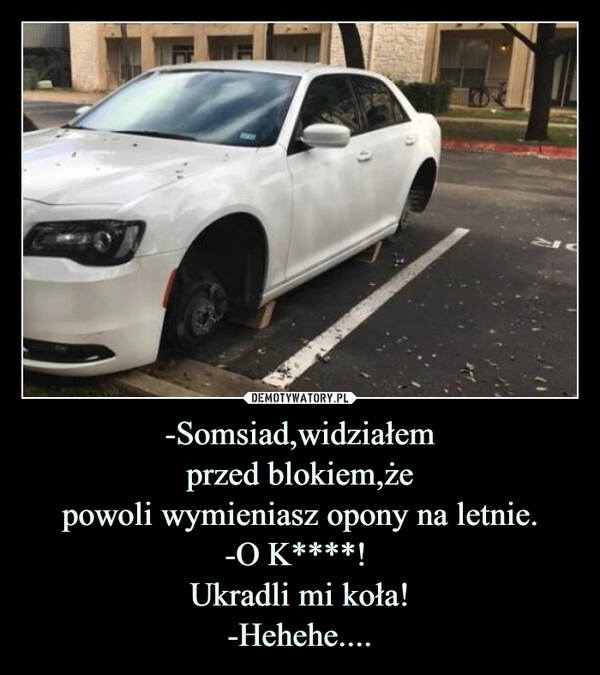 DEMOTYWATORY.PL

-Somsiad,widziałem
przed blokiem,że
powoli wymieniasz opony na letnie.
-O K****!
Ukradli mi koła!
-Hehehe....